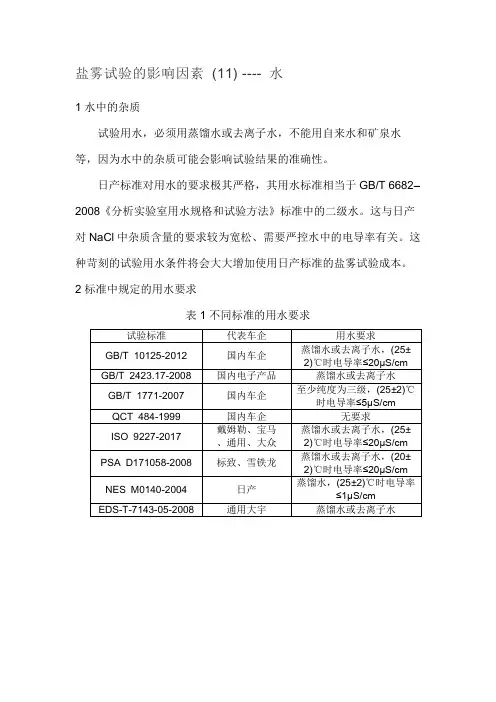 盐雾试验的影响因素 (11) ---- 水

1 水中的杂质

试验用水，必须用蒸馏水或去离子水，不能用自来水和矿泉水等，因为水中的杂质可能会影响试验结果的准确性。

日产标准对用水的要求极其严格，其用水标准相当于 GB/T 6682–2008《分析实验室用水规格和试验方法》标准中的二级水。这与日产对 NaCl 中杂质含量的要求较为宽松、需要严控水中的电导率有关。这种苛刻的试验用水条件将会大大增加使用日产标准的盐雾试验成本。

2 标准中规定的用水要求

表 1 不同标准的用水要求

| 试验标准 | 代表车企 | 用水要求 |
|---|---|---|
| GB/T 10125-2012 | 国内车企 | 蒸馏水或去离子水，(25±2)℃时电导率≤20μS/cm |
| GB/T 2423.17-2008 | 国内电子产品 | 蒸馏水或去离子水 |
| GB/T 1771-2007 | 国内车企 | 至少纯度为三级，(25±2)℃时电导率≤5μS/cm |
| QCT 484-1999 | 国内车企 | 无要求 |
| ISO 9227-2017 | 戴姆勒、宝马、通用、大众 | 蒸馏水或去离子水，(25±2)℃时电导率≤20μS/cm |
| PSA D171058-2008 | 标致、雪铁龙 | 蒸馏水或去离子水，(20±2)℃时电导率≤20μS/cm |
| NES M0140-2004 | 日产 | 蒸馏水，(25±2)℃时电导率≤1μS/cm |
| EDS-T-7143-05-2008 | 通用大宇 | 蒸馏水或去离子水 |